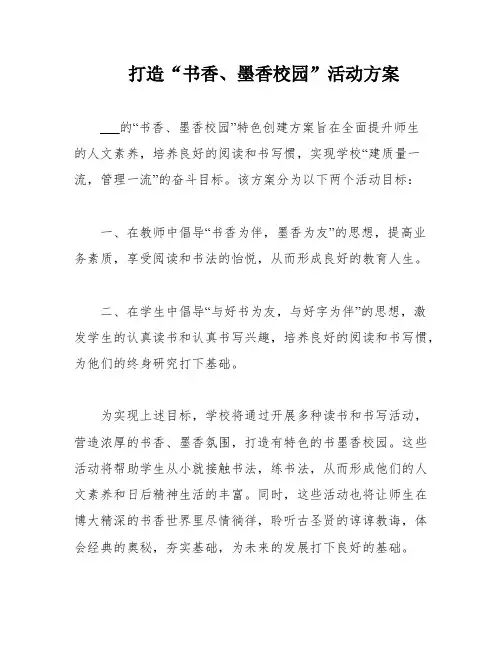 打造“书香、墨香校园”活动方案

___的“书香、墨香校园”特色创建方案旨在全面提升师生的人文素养，培养良好的阅读和书写惯，实现学校“建质量一流，管理一流”的奋斗目标。该方案分为以下两个活动目标：

一、在教师中倡导“书香为伴，墨香为友”的思想，提高业务素质，享受阅读和书法的怡悦，从而形成良好的教育人生。

二、在学生中倡导“与好书为友，与好字为伴”的思想，激发学生的认真读书和认真书写兴趣，培养良好的阅读和书写惯，为他们的终身研究打下基础。

为实现上述目标，学校将通过开展多种读书和书写活动，营造浓厚的书香、墨香氛围，打造有特色的书墨香校园。这些活动将帮助学生从小就接触书法，练书法，从而形成他们的人文素养和日后精神生活的丰富。同时，这些活动也将让师生在博大精深的书香世界里尽情徜徉，聆听古圣贤的谆谆教诲，体会经典的奥秘，夯实基础，为未来的发展打下良好的基础。